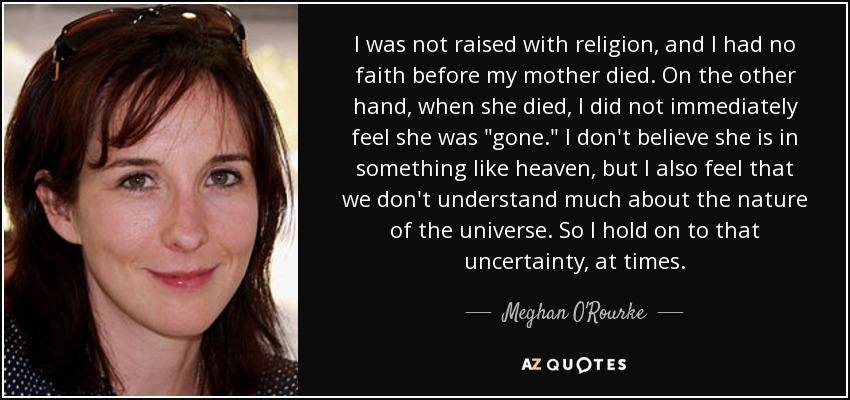 I was not raised with religion, and I had no faith before my mother died. On the other hand, when she died, I did not immediately feel she was "gone." I don't believe she is in something like heaven, but I also feel that we don't understand much about the nature of the universe. So I hold on to that uncertainty, at times.

— Meghan O'Rourke —

AZ QUOTES